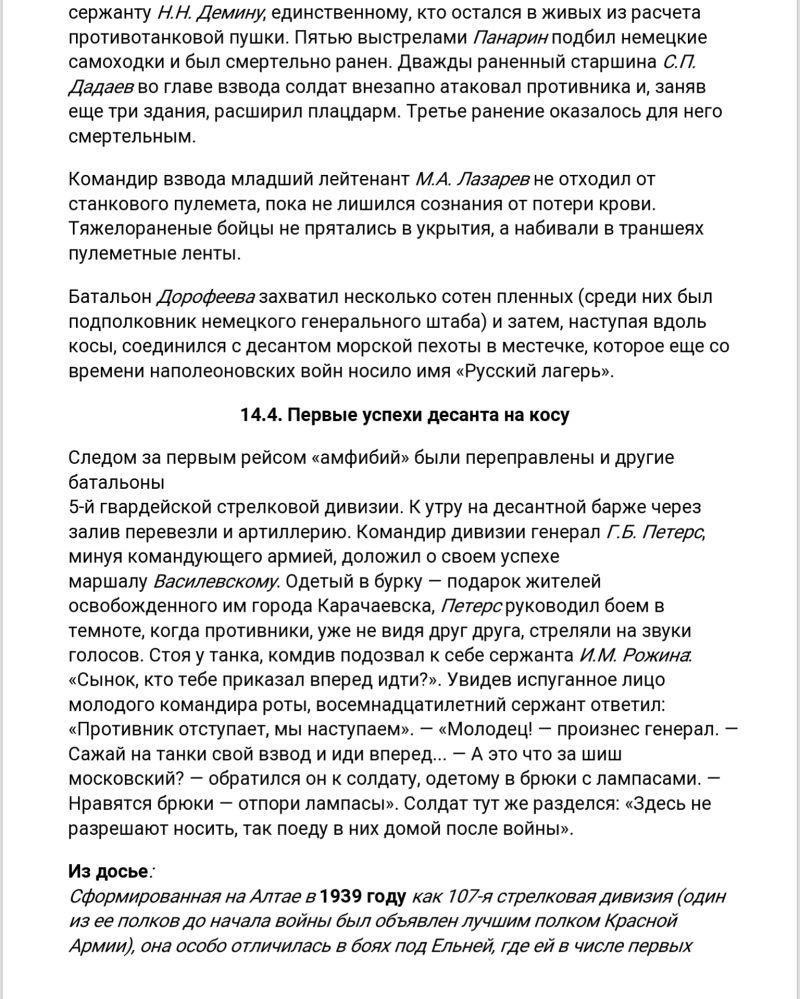 сержанту Н.Н. Демину, единственному, кто остался в живых из расчета противотанковой пушки. Пятью выстрелами Панарин подбил немецкие самоходки и был смертельно ранен. Дважды раненный старшина С.П. Дадаев во главе взвода солдат внезапно атаковал противника и, заняв еще три здания, расширил плацдарм. Третье ранение оказалось для него смертельным.

Командир взвода младший лейтенант М.А. Лазарев не отходил от станкового пулемета, пока не лишился сознания от потери крови. Тяжелораненые бойцы не прятались в укрытия, а набивали в траншеях пулеметные ленты.

Батальон Дорофеева захватил несколько сотен пленных (среди них был подполковник немецкого генерального штаба) и затем, наступая вдоль косы, соединился с десантом морской пехоты в местечке, которое еще со времени наполеоновских войн носило имя «Русский лагерь».

14.4. Первые успехи десанта на косу

Следом за первым рейсом «амфибий» были переправлены и другие батальоны
5-й гвардейской стрелковой дивизии. К утру на десантной барже через залив перевезли и артиллерию. Командир дивизии генерал Г.Б. Петерс, минуя командующего армией, доложил о своем успехе маршалу Василевскому. Одетый в бурку — подарок жителей освобожденного им города Карачаевска, Петерс руководил боем в темноте, когда противники, уже не видя друг друга, стреляли на звуки голосов. Стоя у танка, комдив подозвал к себе сержанта И.М. Рожина: «Сынок, кто тебе приказал вперед идти?». Увидев испуганное лицо молодого командира роты, восемнадцатилетний сержант ответил: «Противник отступает, мы наступаем». — «Молодец! — произнес генерал. — Сажай на танки свой взвод и иди вперед... — А это что за шиш московский? — обратился он к солдату, одетому в брюки с лампасами. — Нравятся брюки — отпори лампасы». Солдат тут же разделся: «Здесь не разрешают носить, так поеду в них домой после войны».

Из досье:
Сформированная на Алтае в 1939 году как 107-я стрелковая дивизия (один из ее полков до начала войны был объявлен лучшим полком Красной Армии), она особо отличилась в боях под Ельней, где ей в числе первых